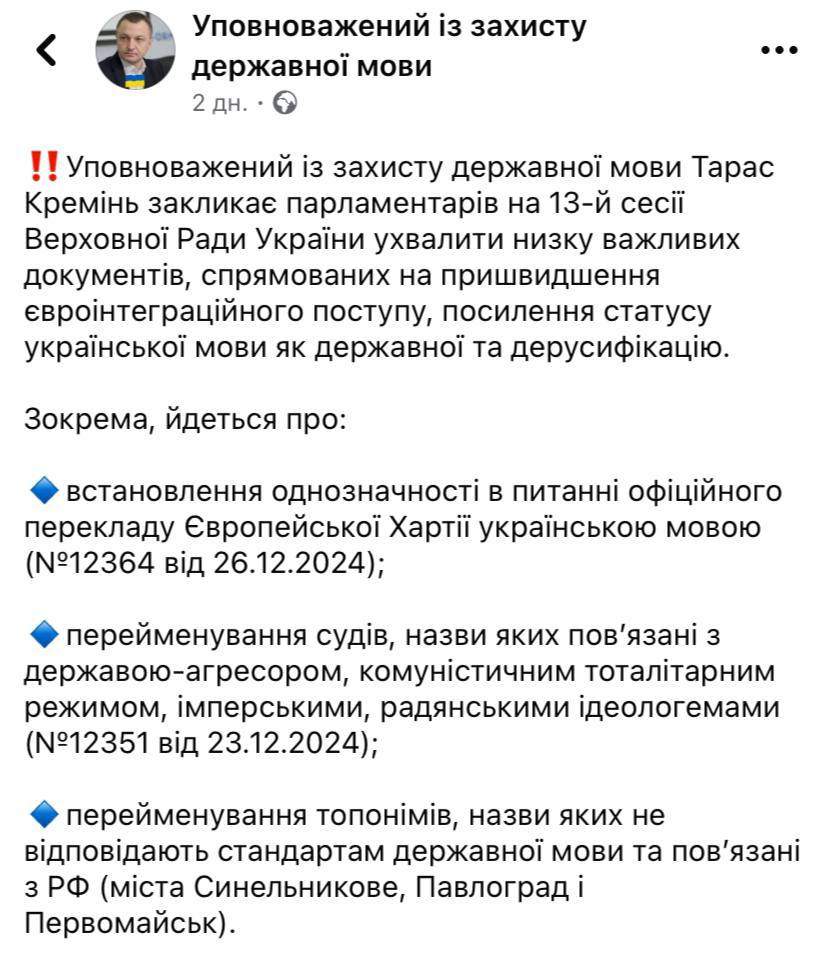 Уповноважений із захисту державної мови
2 дн. ·

‼️ Уповноважений із захисту державної мови Тарас Кремінь закликає парламентарів на 13-й сесії Верховної Ради України ухвалити низку важливих документів, спрямованих на пришвидшення євроінтеграційного поступу, посилення статусу української мови як державної та дерусифікацію.

Зокрема, йдеться про:

🔹 встановлення однозначності в питанні офіційного перекладу Європейської Хартії українською мовою (№12364 від 26.12.2024);

🔹 перейменування судів, назви яких пов'язані з державою-агресором, комуністичним тоталітарним режимом, імперськими, радянськими ідеологемами (№12351 від 23.12.2024);

🔹 перейменування топонімів, назви яких не відповідають стандартам державної мови та пов'язані з РФ (міста Синельникове, Павлоград і Первомайськ).